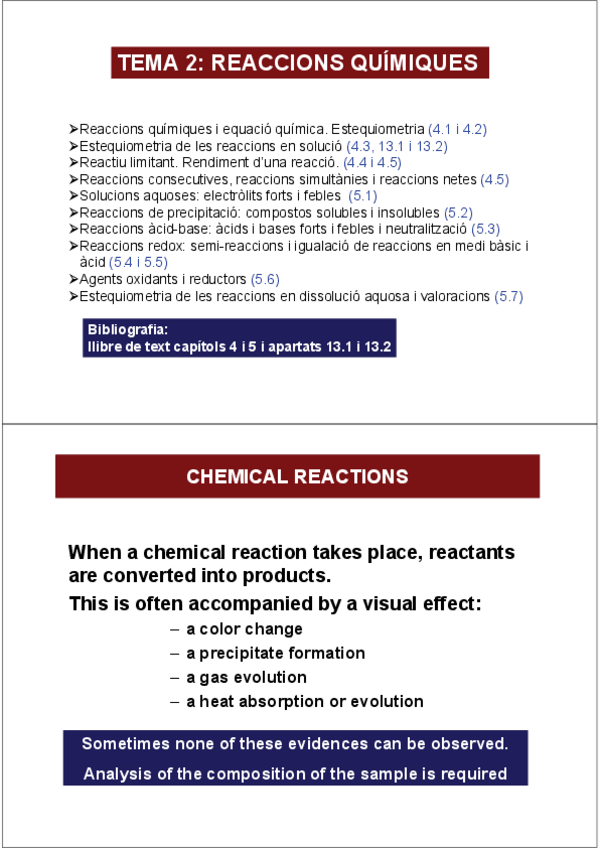 TEMA 2: REACCIONS QUÍMIQUES

➢Reaccions químiques i equació química. Estequiometria (4.1 i 4.2)
➢Estequiometria de les reaccions en solució (4.3, 13.1 i 13.2)
➢Reactiu limitant. Rendiment d'una reacció. (4.4 i 4.5)
➢Reaccions consecutives, reaccions simultànies i reaccions netes (4.5)
➢Solucions aquoses: electròlits forts i febles (5.1)
➢Reaccions de precipitació: compostos solubles i insolubles (5.2)
➢Reaccions àcid-base: àcids i bases forts i febles i neutralització (5.3)
➢Reaccions redox: semi-reaccions i igualació de reaccions en medi bàsic i àcid (5.4 i 5.5)
➢Agents oxidants i reductors (5.6)
➢Estequiometria de les reaccions en dissolució aquosa i valoracions (5.7)

Bibliografia:
llibre de text capítols 4 i 5 i apartats 13.1 i 13.2

CHEMICAL REACTIONS

When a chemical reaction takes place, reactants are converted into products.

This is often accompanied by a visual effect:
– a color change
– a precipitate formation
– a gas evolution
– a heat absorption or evolution

Sometimes none of these evidences can be observed.
Analysis of the composition of the sample is required